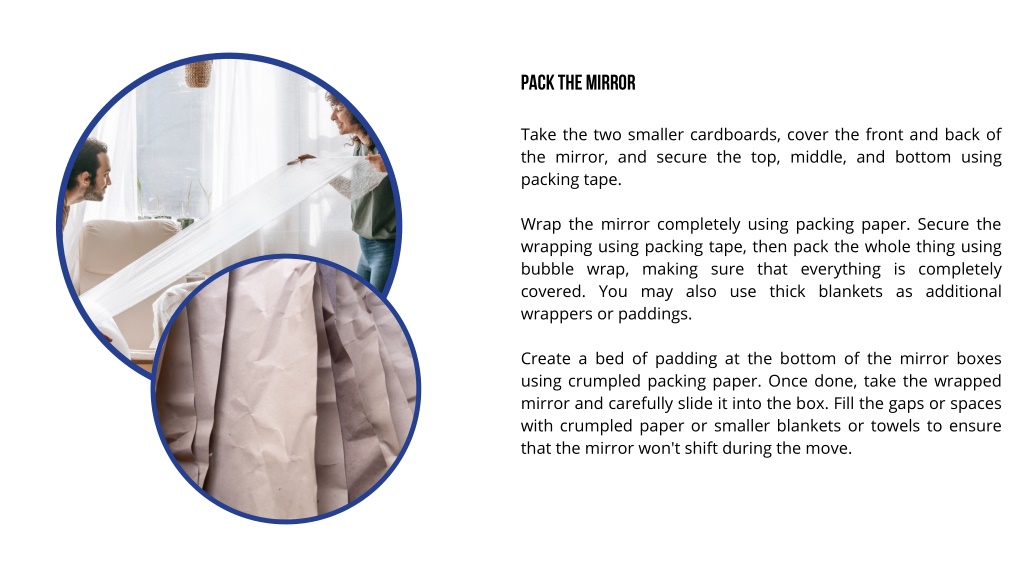 PACK THE MIRROR

Take the two smaller cardboards, cover the front and back of the mirror, and secure the top, middle, and bottom using packing tape.

Wrap the mirror completely using packing paper. Secure the wrapping using packing tape, then pack the whole thing using bubble wrap, making sure that everything is completely covered. You may also use thick blankets as additional wrappers or paddings.

Create a bed of padding at the bottom of the mirror boxes using crumpled packing paper. Once done, take the wrapped mirror and carefully slide it into the box. Fill the gaps or spaces with crumpled paper or smaller blankets or towels to ensure that the mirror won't shift during the move.